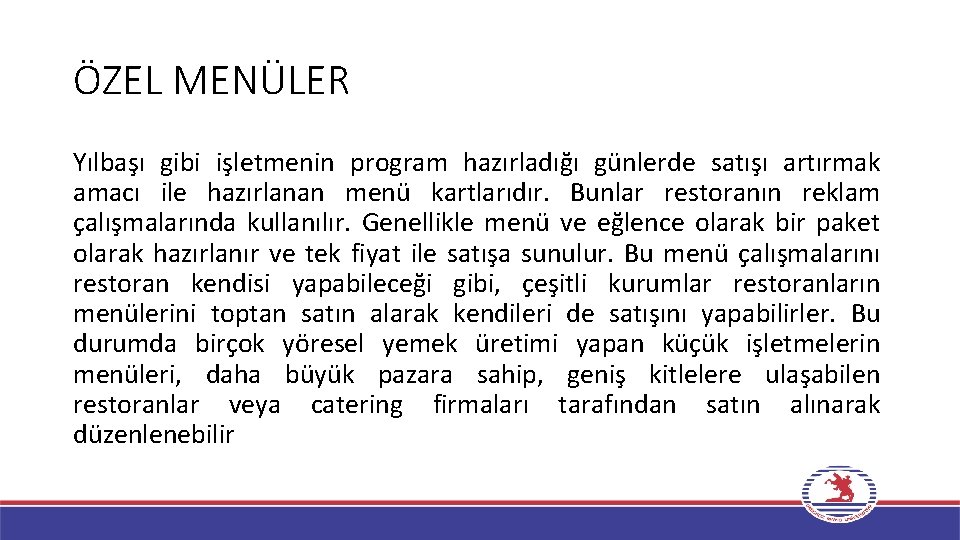 ÖZEL MENÜLER

Yılbaşı gibi işletmenin program hazırladığı günlerde satışı artırmak amacı ile hazırlanan menü kartlarıdır. Bunlar restoranın reklam çalışmalarında kullanılır. Genellikle menü ve eğlence olarak bir paket olarak hazırlanır ve tek fiyat ile satışa sunulur. Bu menü çalışmalarını restoran kendisi yapabileceği gibi, çeşitli kurumlar restoranların menülerini toptan satın alarak kendileri de satışını yapabilirler. Bu durumda birçok yöresel yemek üretimi yapan küçük işletmelerin menüleri, daha büyük pazara sahip, geniş kitlelere ulaşabilen restoranlar veya catering firmaları tarafından satın alınarak düzenlenebilir